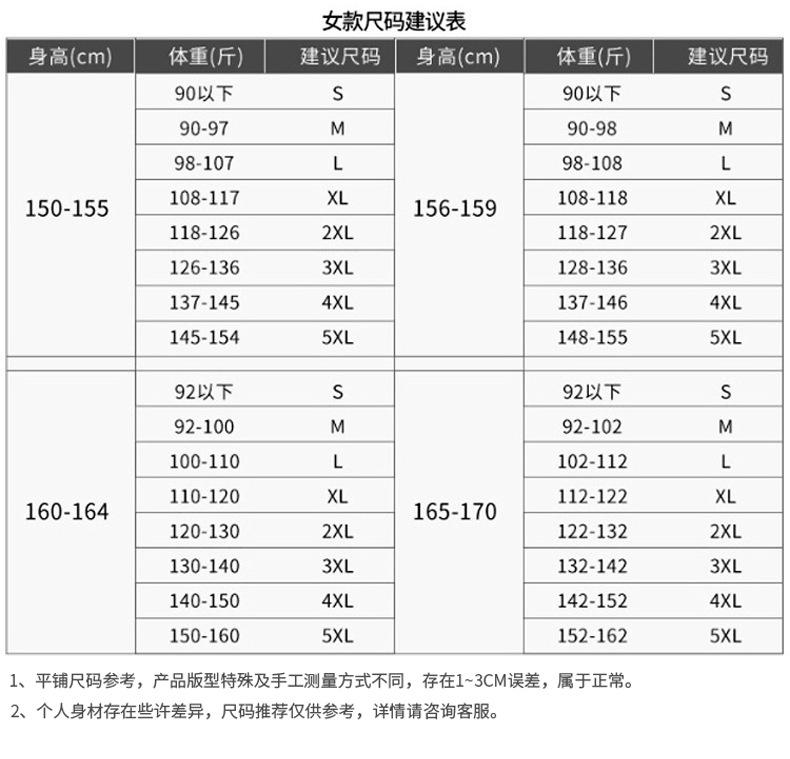 女款尺码建议表

| 身高(cm) | 体重(斤) | 建议尺码 | 身高(cm) | 体重(斤) | 建议尺码 |
|---|---|---|---|---|---|
| 150-155 | 90以下 | S | 156-159 | 90以下 | S |
| | 90-97 | M | | 90-98 | M |
| | 98-107 | L | | 98-108 | L |
| | 108-117 | XL | | 108-118 | XL |
| | 118-126 | 2XL | | 118-127 | 2XL |
| | 126-136 | 3XL | | 128-136 | 3XL |
| | 137-145 | 4XL | | 137-146 | 4XL |
| | 145-154 | 5XL | | 148-155 | 5XL |
| 160-164 | 92以下 | S | 165-170 | 92以下 | S |
| | 92-100 | M | | 92-102 | M |
| | 100-110 | L | | 102-112 | L |
| | 110-120 | XL | | 112-122 | XL |
| | 120-130 | 2XL | | 122-132 | 2XL |
| | 130-140 | 3XL | | 132-142 | 3XL |
| | 140-150 | 4XL | | 142-152 | 4XL |
| | 150-160 | 5XL | | 152-162 | 5XL |

1、平铺尺码参考，产品版型特殊及手工测量方式不同，存在1~3CM误差，属于正常。

2、个人身材存在些许差异，尺码推荐仅供参考，详情请咨询客服。